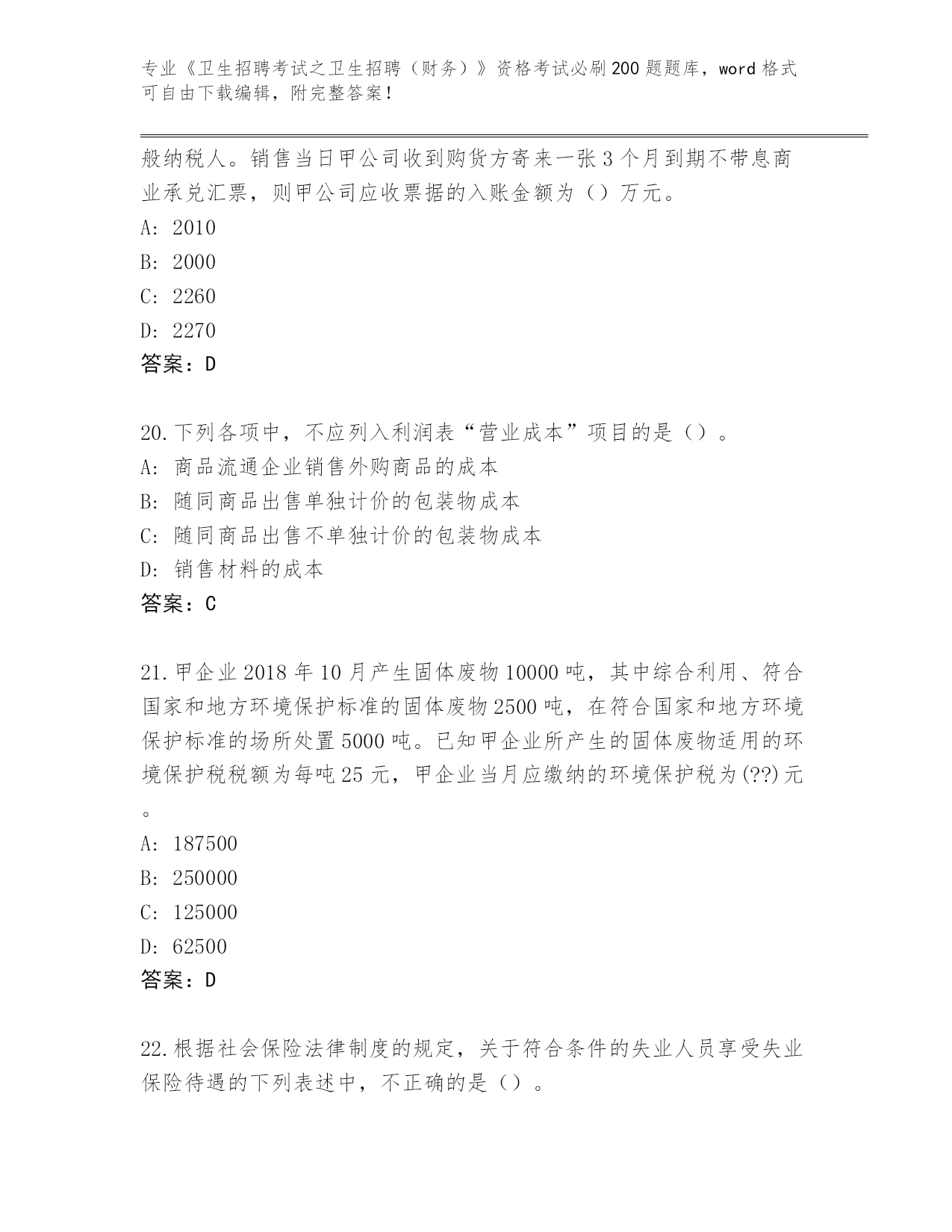 专业《卫生招聘考试之卫生招聘（财务）》资格考试必刷200题题库，word格式可自由下载编辑，附完整答案！

般纳税人。销售当日甲公司收到购货方寄来一张3个月到期不带息商业承兑汇票，则甲公司应收票据的入账金额为（）万元。
A: 2010
B: 2000
C: 2260
D: 2270
答案：D

20.下列各项中，不应列入利润表“营业成本”项目的是（）。
A: 商品流通企业销售外购商品的成本
B: 随同商品出售单独计价的包装物成本
C: 随同商品出售不单独计价的包装物成本
D: 销售材料的成本
答案：C

21.甲企业2018年10月产生固体废物10000吨，其中综合利用、符合国家和地方环境保护标准的固体废物2500吨，在符合国家和地方环境保护标准的场所处置5000吨。已知甲企业所产生的固体废物适用的环境保护税税额为每吨25元，甲企业当月应缴纳的环境保护税为(??)元。
A: 187500
B: 250000
C: 125000
D: 62500
答案：D

22.根据社会保险法律制度的规定，关于符合条件的失业人员享受失业保险待遇的下列表述中，不正确的是（）。